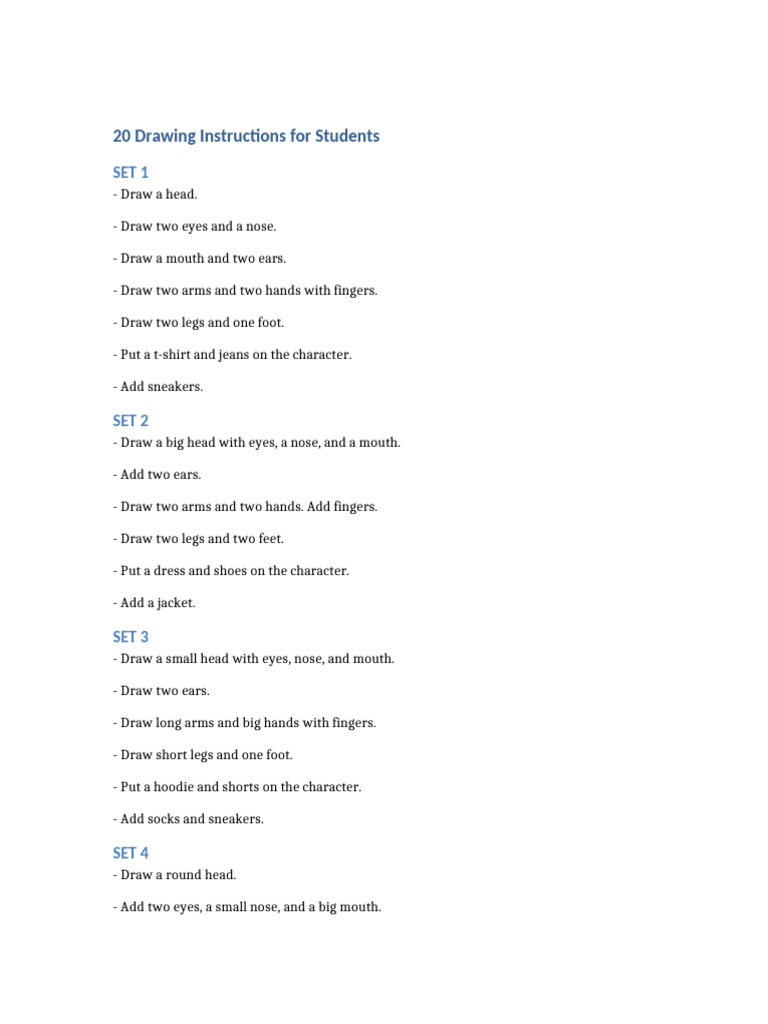 20 Drawing Instructions for Students

SET 1

- Draw a head.

- Draw two eyes and a nose.

- Draw a mouth and two ears.

- Draw two arms and two hands with fingers.

- Draw two legs and one foot.

- Put a t-shirt and jeans on the character.

- Add sneakers.

SET 2

- Draw a big head with eyes, a nose, and a mouth.

- Add two ears.

- Draw two arms and two hands. Add fingers.

- Draw two legs and two feet.

- Put a dress and shoes on the character.

- Add a jacket.

SET 3

- Draw a small head with eyes, nose, and mouth.

- Draw two ears.

- Draw long arms and big hands with fingers.

- Draw short legs and one foot.

- Put a hoodie and shorts on the character.

- Add socks and sneakers.

SET 4

- Draw a round head.

- Add two eyes, a small nose, and a big mouth.